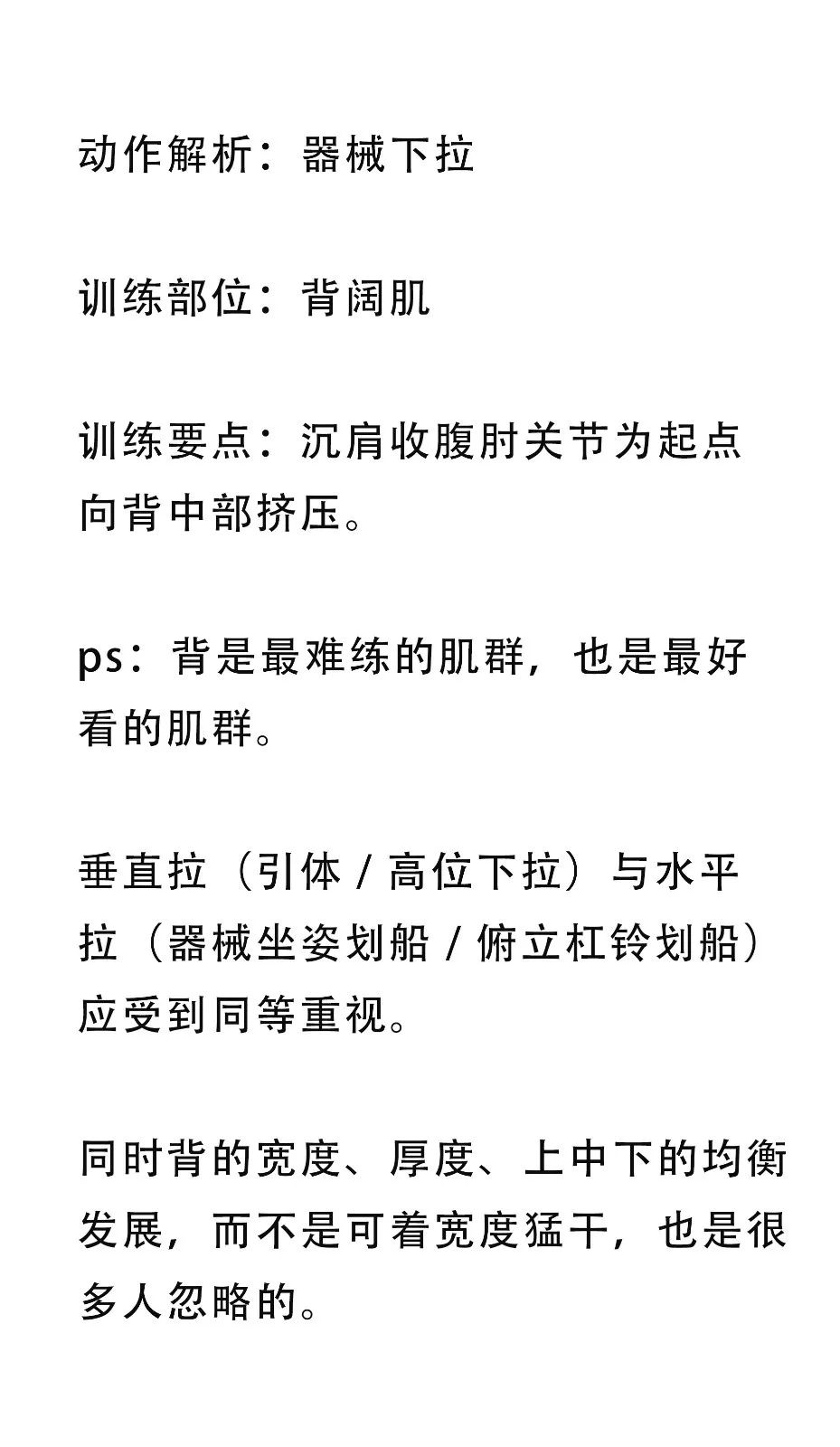 动作解析：器械下拉

训练部位：背阔肌

训练要点：沉肩收腹肘关节为起点向背中部挤压。

ps：背是最难练的肌群，也是最好看的肌群。

垂直拉（引体 / 高位下拉）与水平拉（器械坐姿划船 / 俯立杠铃划船）应受到同等重视。

同时背的宽度、厚度、上中下的均衡发展，而不是可着宽度猛干，也是很多人忽略的。